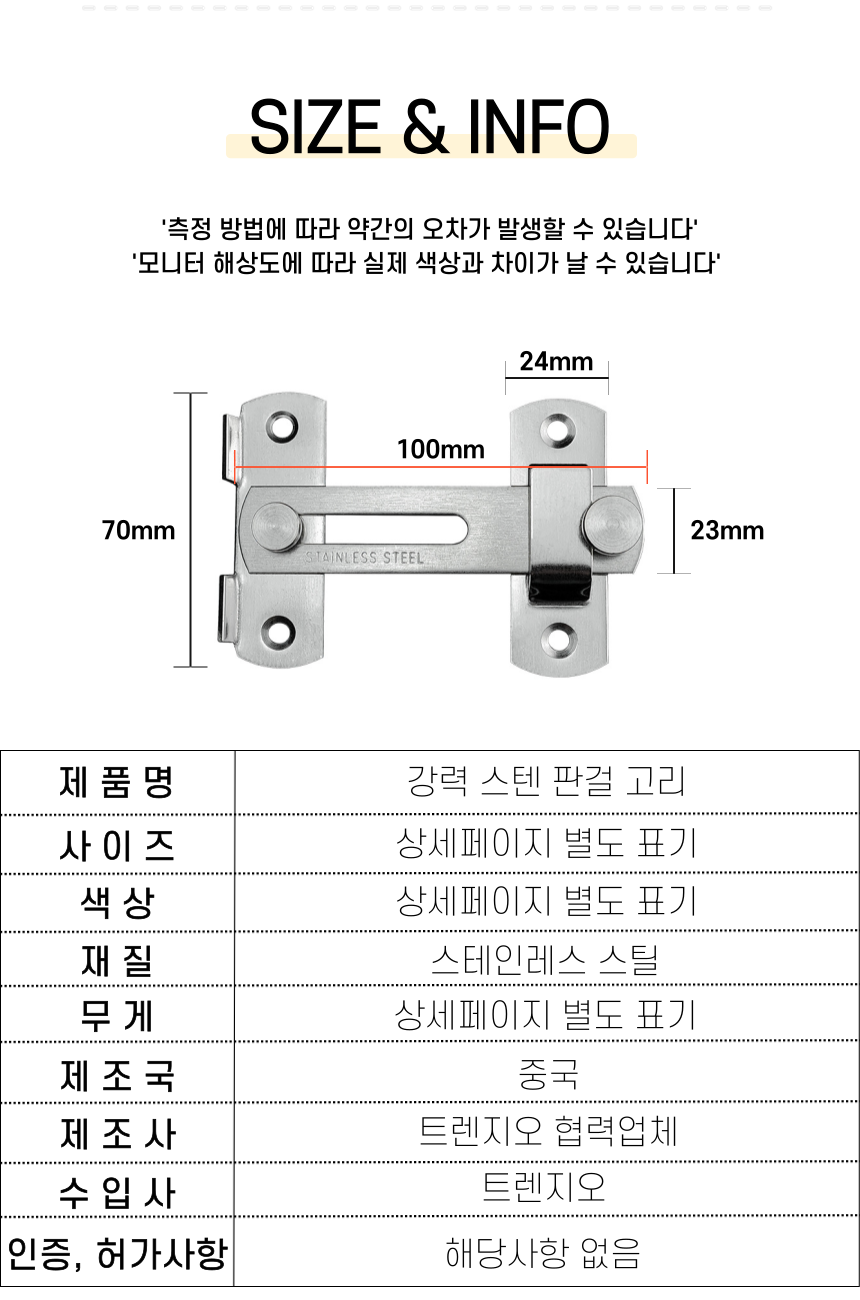 SIZE & INFO

'측정 방법에 따라 약간의 오차가 발생할 수 있습니다'
'모니터 해상도에 따라 실제 색상과 차이가 날 수 있습니다'

24mm

100mm

70mm

23mm

STAINLESS STEEL

| 제 품 명 | 강력 스텐 판걸 고리 |
|---|---|
| 사 이 즈 | 상세페이지 별도 표기 |
| 색 상 | 상세페이지 별도 표기 |
| 재 질 | 스테인레스 스틸 |
| 무 게 | 상세페이지 별도 표기 |
| 제 조 국 | 중국 |
| 제 조 사 | 트렌지오 협력업체 |
| 수 입 사 | 트렌지오 |
| 인증, 허가사항 | 해당사항 없음 |